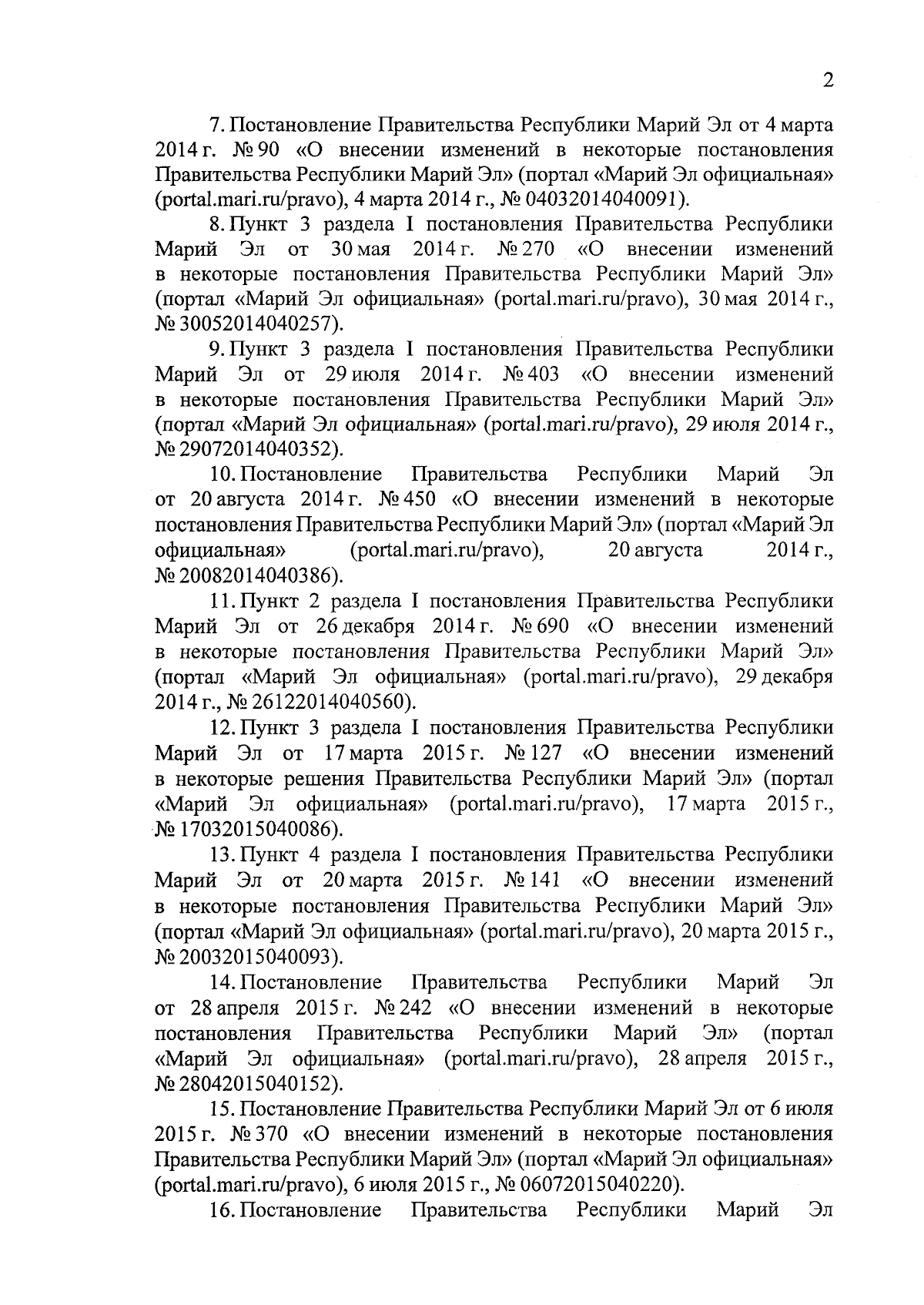 2

7. Постановление Правительства Республики Марий Эл от 4 марта 2014 г. № 90 «О внесении изменений в некоторые постановления Правительства Республики Марий Эл» (портал «Марий Эл официальная» (portal.mari.ru/pravo), 4 марта 2014 г., № 04032014040091).

8. Пункт 3 раздела I постановления Правительства Республики Марий Эл от 30 мая 2014 г. № 270 «О внесении изменений в некоторые постановления Правительства Республики Марий Эл» (портал «Марий Эл официальная» (portal.mari.ru/pravo), 30 мая 2014 г., № 30052014040257).

9. Пункт 3 раздела I постановления Правительства Республики Марий Эл от 29 июля 2014 г. № 403 «О внесении изменений в некоторые постановления Правительства Республики Марий Эл» (портал «Марий Эл официальная» (portal.mari.ru/pravo), 29 июля 2014 г., № 29072014040352).

10. Постановление Правительства Республики Марий Эл от 20 августа 2014 г. № 450 «О внесении изменений в некоторые постановления Правительства Республики Марий Эл» (портал «Марий Эл официальная» (portal.mari.ru/pravo), 20 августа 2014 г., № 20082014040386).

11. Пункт 2 раздела I постановления Правительства Республики Марий Эл от 26 декабря 2014 г. № 690 «О внесении изменений в некоторые постановления Правительства Республики Марий Эл» (портал «Марий Эл официальная» (portal.mari.ru/pravo), 29 декабря 2014 г., № 26122014040560).

12. Пункт 3 раздела I постановления Правительства Республики Марий Эл от 17 марта 2015 г. № 127 «О внесении изменений в некоторые решения Правительства Республики Марий Эл» (портал «Марий Эл официальная» (portal.mari.ru/pravo), 17 марта 2015 г., № 17032015040086).

13. Пункт 4 раздела I постановления Правительства Республики Марий Эл от 20 марта 2015 г. № 141 «О внесении изменений в некоторые постановления Правительства Республики Марий Эл» (портал «Марий Эл официальная» (portal.mari.ru/pravo), 20 марта 2015 г., № 20032015040093).

14. Постановление Правительства Республики Марий Эл от 28 апреля 2015 г. № 242 «О внесении изменений в некоторые постановления Правительства Республики Марий Эл» (портал «Марий Эл официальная» (portal.mari.ru/pravo), 28 апреля 2015 г., № 28042015040152).

15. Постановление Правительства Республики Марий Эл от 6 июля 2015 г. № 370 «О внесении изменений в некоторые постановления Правительства Республики Марий Эл» (портал «Марий Эл официальная» (portal.mari.ru/pravo), 6 июля 2015 г., № 06072015040220).

16. Постановление Правительства Республики Марий Эл